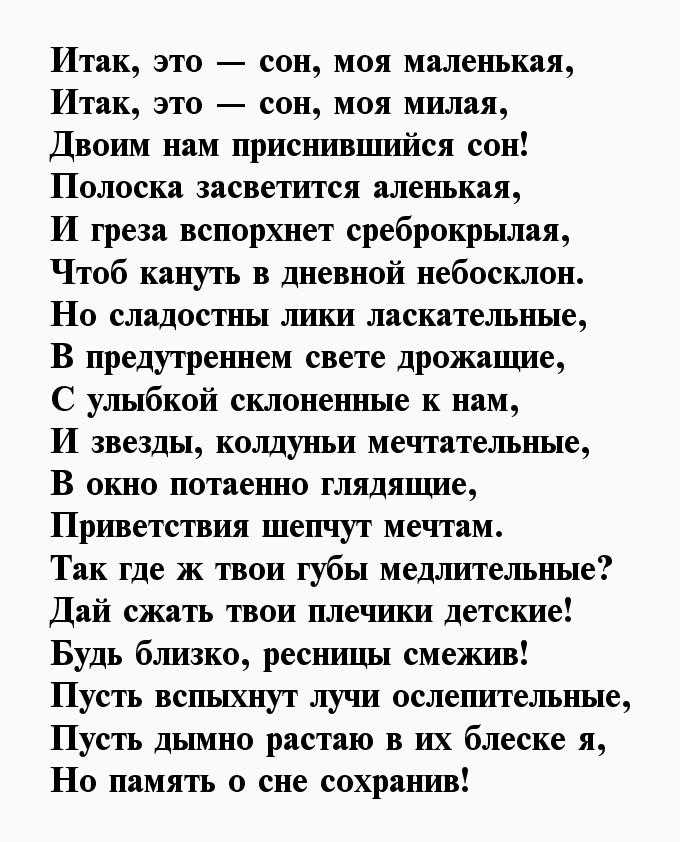 Итак, это — сон, моя маленькая,
Итак, это — сон, моя милая,
Двоим нам приснившийся сон!
Полоска засветится аленькая,
И греза вспорхнет среброкрылая,
Чтоб кануть в дневной небосклон.
Но сладостны лики ласкательные,
В предутреннем свете дрожащие,
С улыбкой склоненные к нам,
И звезды, колдуньи мечтательные,
В окно потаенно глядящие,
Приветствия шепчут мечтам.
Так где ж твои губы медлительные?
Дай сжать твои плечики детские!
Будь близко, ресницы смежив!
Пусть вспыхнут лучи ослепительные,
Пусть дымно растаю в их блеске я,
Но память о сне сохранив!